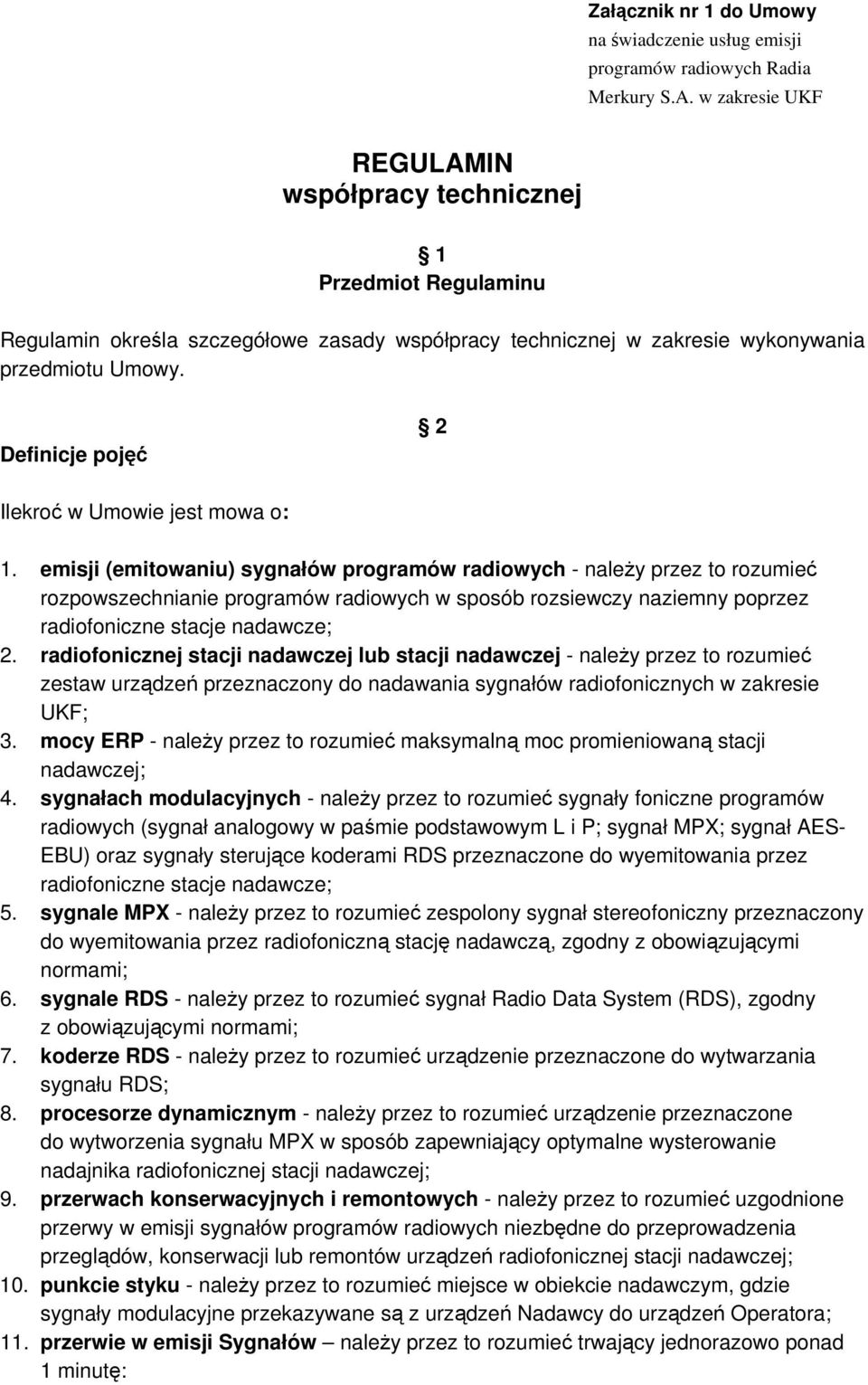 Załącznik nr 1 do Umowy
na świadczenie usług emisji programów radiowych Radia Merkury S.A. w zakresie UKF

REGULAMIN
współpracy technicznej

1
Przedmiot Regulaminu

Regulamin określa szczegółowe zasady współpracy technicznej w zakresie wykonywania przedmiotu Umowy.

2
Definicje pojęć

Ilekroć w Umowie jest mowa o:

1. emisji (emitowaniu) sygnałów programów radiowych - należy przez to rozumieć rozpowszechnianie programów radiowych w sposób rozsiewczy naziemny poprzez radiofoniczne stacje nadawcze;
2. radiofonicznej stacji nadawczej lub stacji nadawczej - należy przez to rozumieć zestaw urządzeń przeznaczony do nadawania sygnałów radiofonicznych w zakresie UKF;
3. mocy ERP - należy przez to rozumieć maksymalną moc promieniowaną stacji nadawczej;
4. sygnałach modulacyjnych - należy przez to rozumieć sygnały foniczne programów radiowych (sygnał analogowy w paśmie podstawowym L i P; sygnał MPX; sygnał AES-EBU) oraz sygnały sterujące koderami RDS przeznaczone do wyemitowania przez radiofoniczne stacje nadawcze;
5. sygnale MPX - należy przez to rozumieć zespolony sygnał stereofoniczny przeznaczony do wyemitowania przez radiofoniczną stację nadawczą, zgodny z obowiązującymi normami;
6. sygnale RDS - należy przez to rozumieć sygnał Radio Data System (RDS), zgodny z obowiązującymi normami;
7. koderze RDS - należy przez to rozumieć urządzenie przeznaczone do wytwarzania sygnału RDS;
8. procesorze dynamicznym - należy przez to rozumieć urządzenie przeznaczone do wytworzenia sygnału MPX w sposób zapewniający optymalne wysterowanie nadajnika radiofonicznej stacji nadawczej;
9. przerwach konserwacyjnych i remontowych - należy przez to rozumieć uzgodnione przerwy w emisji sygnałów programów radiowych niezbędne do przeprowadzenia przeglądów, konserwacji lub remontów urządzeń radiofonicznej stacji nadawczej;
10. punkcie styku - należy przez to rozumieć miejsce w obiekcie nadawczym, gdzie sygnały modulacyjne przekazywane są z urządzeń Nadawcy do urządzeń Operatora;
11. przerwie w emisji Sygnałów – należy przez to rozumieć trwający jednorazowo ponad 1 minutę: